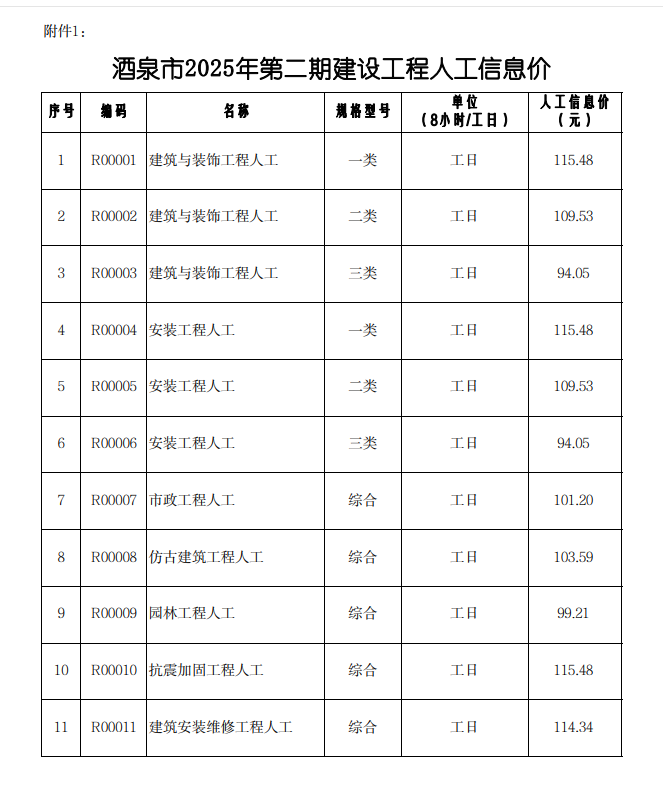 附件1：

酒泉市2025年第二期建设工程人工信息价

| 序号 | 编码 | 名称 | 规格型号 | 单位（8小时/工日） | 人工信息价（元） |
|---|---|---|---|---|---|
| 1 | R00001 | 建筑与装饰工程人工 | 一类 | 工日 | 115.48 |
| 2 | R00002 | 建筑与装饰工程人工 | 二类 | 工日 | 109.53 |
| 3 | R00003 | 建筑与装饰工程人工 | 三类 | 工日 | 94.05 |
| 4 | R00004 | 安装工程人工 | 一类 | 工日 | 115.48 |
| 5 | R00005 | 安装工程人工 | 二类 | 工日 | 109.53 |
| 6 | R00006 | 安装工程人工 | 三类 | 工日 | 94.05 |
| 7 | R00007 | 市政工程人工 | 综合 | 工日 | 101.20 |
| 8 | R00008 | 仿古建筑工程人工 | 综合 | 工日 | 103.59 |
| 9 | R00009 | 园林工程人工 | 综合 | 工日 | 99.21 |
| 10 | R00010 | 抗震加固工程人工 | 综合 | 工日 | 115.48 |
| 11 | R00011 | 建筑安装维修工程人工 | 综合 | 工日 | 114.34 |